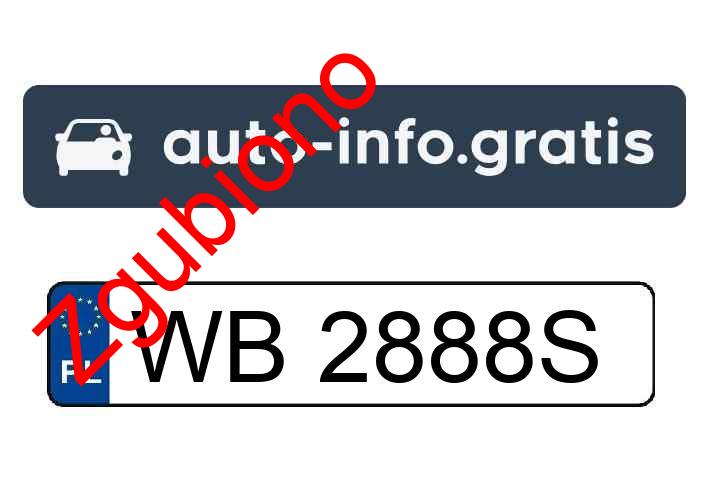 auto-info.gratis

zgubiono

PL WB 2888S